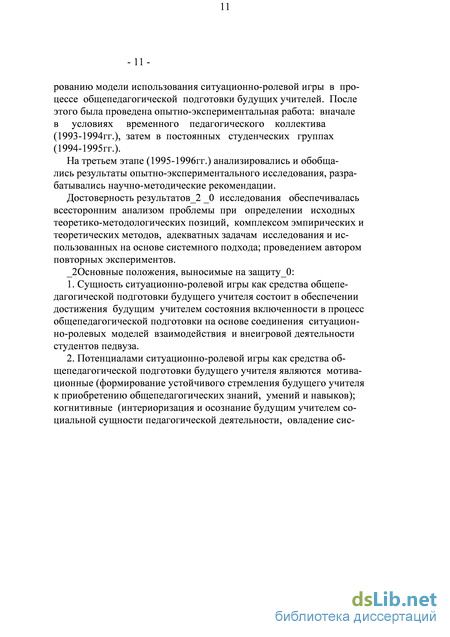 11

- 11 -

рованию модели использования ситуационно-ролевой игры в процессе общепедагогической подготовки будущих учителей. После этого была проведена опытно-экспериментальная работа: вначале в условиях временного педагогического коллектива (1993-1994гг.), затем в постоянных студенческих группах (1994-1995гг.).

На третьем этапе (1995-1996гг.) анализировались и обобщались результаты опытно-экспериментального исследования, разрабатывались научно-методические рекомендации.

Достоверность результатов_2 _0 исследования обеспечивалась всесторонним анализом проблемы при определении исходных теоретико-методологических позиций, комплексом эмпирических и теоретических методов, адекватных задачам исследования и использованных на основе системного подхода; проведением автором повторных экспериментов.

_2Основные положения, выносимые на защиту_0:

1. Сущность ситуационно-ролевой игры как средства общепедагогической подготовки будущего учителя состоит в обеспечении достижения будущим учителем состояния включенности в процесс общепедагогической подготовки на основе соединения ситуационно-ролевых моделей взаимодействия и внеигровой деятельности студентов педвуза.

2. Потенциалами ситуационно-ролевой игры как средства общепедагогической подготовки будущего учителя являются мотивационные (формирование устойчивого стремления будущего учителя к приобретению общепедагогических знаний, умений и навыков); когнитивные (интериоризация и осознание будущим учителем социальной сущности педагогической деятельности, овладение сис-

dsLib.net
библиотека диссертаций